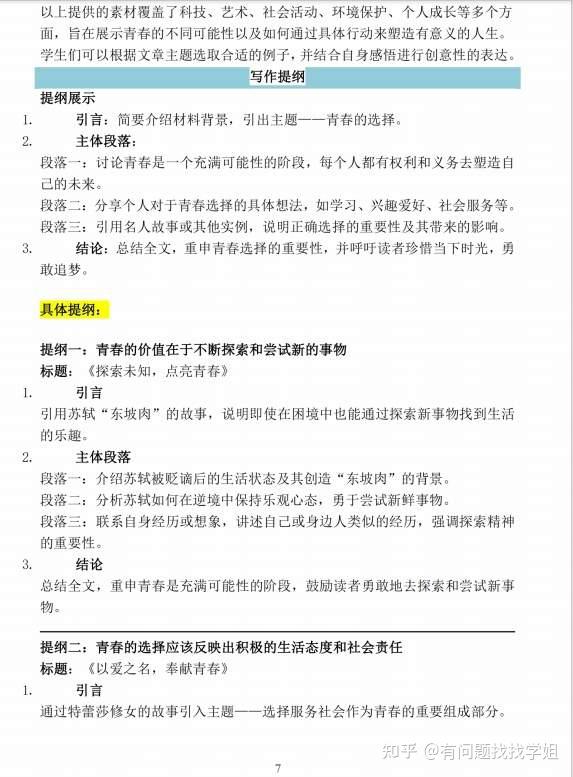 以上提供的素材覆盖了科技、艺术、社会活动、环境保护、个人成长等多个方面，旨在展示青春的不同可能性以及如何通过具体行动来塑造有意义的人生。学生们可以根据文章主题选取合适的例子，并结合自身感悟进行创意性的表达。

写作提纲

提纲展示

1. 引言：简要介绍材料背景，引出主题——青春的选择。

2. 主体段落：

段落一：讨论青春是一个充满可能性的阶段，每个人都有权利和义务去塑造自己的未来。

段落二：分享个人对于青春选择的具体想法，如学习、兴趣爱好、社会服务等。

段落三：引用名人故事或其他实例，说明正确选择的重要性及其带来的影响。

3. 结论：总结全文，重申青春选择的重要性，并呼吁读者珍惜当下时光，勇敢追梦。

具体提纲：

提纲一：青春的价值在于不断探索和尝试新的事物

标题：《探索未知，点亮青春》

1. 引言

引用苏轼“东坡肉”的故事，说明即使在困境中也能通过探索新事物找到生活的乐趣。

2. 主体段落

段落一：介绍苏轼被贬谪后的生活状态及其创造“东坡肉”的背景。

段落二：分析苏轼如何在逆境中保持乐观心态，勇于尝试新鲜事物。

段落三：联系自身经历或想象，讲述自己或身边人类似的经历，强调探索精神的重要性。

3. 结论

总结全文，重申青春是充满可能性的阶段，鼓励读者勇敢地去探索和尝试新事物。

提纲二：青春的选择应该反映出积极的生活态度和社会责任

标题：《以爱之名，奉献青春》

1. 引言

通过特蕾莎修女的故事引入主题——选择服务社会作为青春的重要组成部分。

知乎 @有问题找找学姐

7